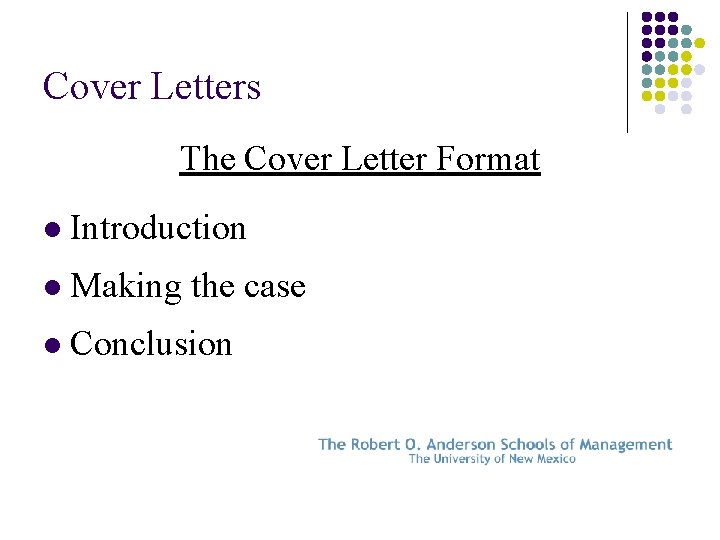 Cover Letters

The Cover Letter Format

• Introduction
• Making the case
• Conclusion

The Robert O. Anderson Schools of Management
The University of New Mexico